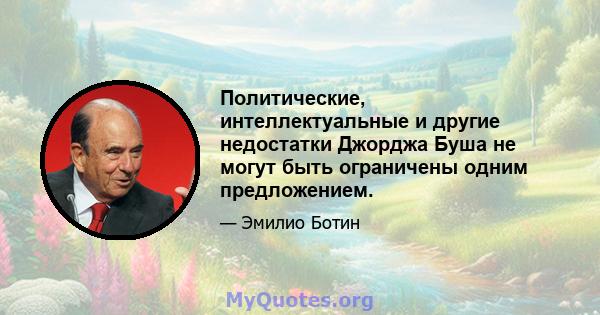 Политические, интеллектуальные и другие недостатки Джорджа Буша не могут быть ограничены одним предложением.

— Эмилио Ботин

MyQuotes.org